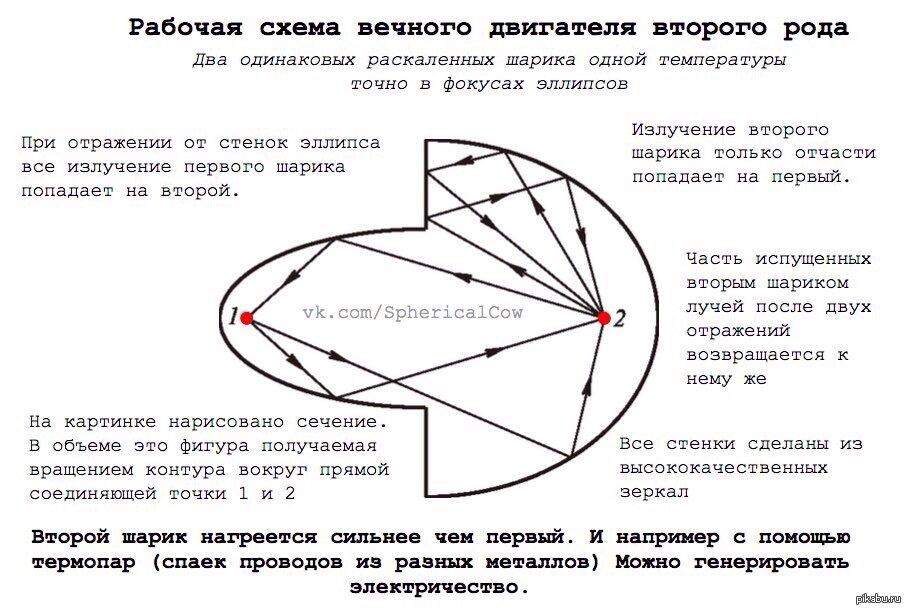 Рабочая схема вечного двигателя второго рода

Два одинаковых раскаленных шарика одной температуры точно в фокусах эллипсов

При отражении от стенок эллипса все излучение первого шарика попадает на второй.

Излучение второго шарика только отчасти попадает на первый.

Часть испущенных вторым шариком лучей после двух отражений возвращается к нему же

1

vk.com/SphericalCow

2

На картинке нарисовано сечение. В объеме это фигура получаемая вращением контура вокруг прямой соединяющей точки 1 и 2

Все стенки сделаны из высококачественных зеркал

Второй шарик нагреется сильнее чем первый. И например с помощью термопар (спаек проводов из разных металлов) Можно генерировать электричество.

pikabu.ru